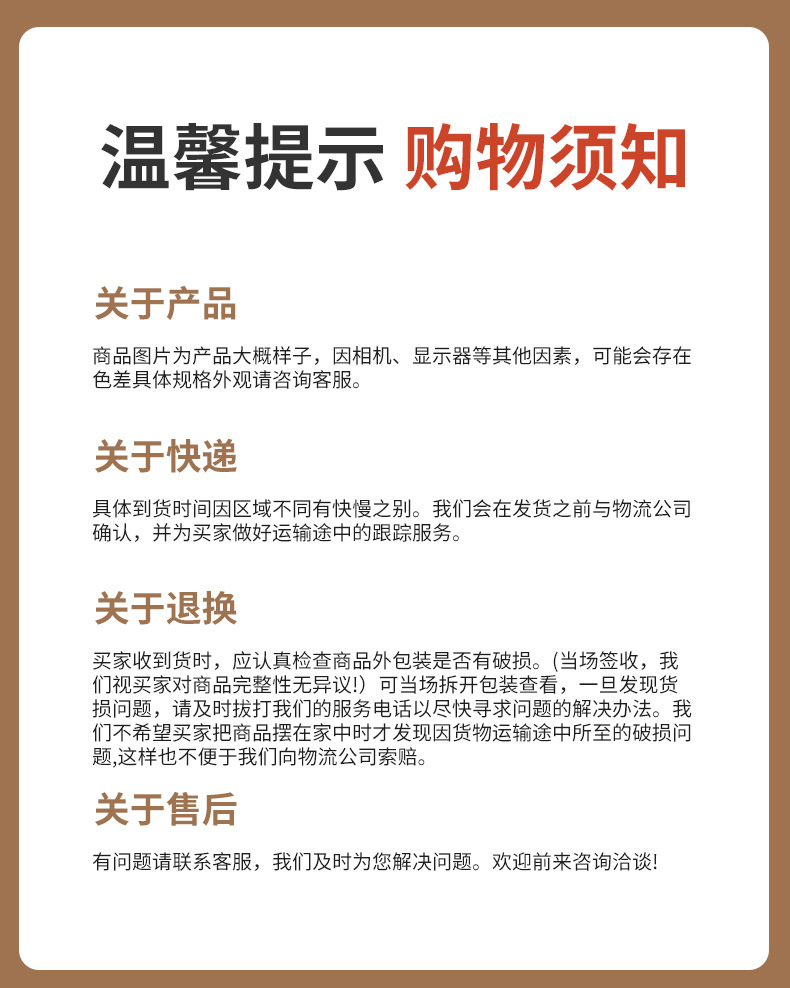 温馨提示 购物须知

关于产品

商品图片为产品大概样子，因相机、显示器等其他因素，可能会存在色差具体规格外观请咨询客服。

关于快递

具体到货时间因区域不同有快慢之别。我们会在发货之前与物流公司确认，并为买家做好运输途中的跟踪服务。

关于退换

买家收到货时，应认真检查商品外包装是否有破损。(当场签收，我们视买家对商品完整性无异议！) 可当场拆开包装查看，一旦发现货损问题，请及时拔打我们的服务电话以尽快寻求问题的解决办法。我们不希望买家把商品摆在家中时才发现因货物运输途中所至的破损问题,这样也不便于我们向物流公司索赔。

关于售后

有问题请联系客服，我们及时为您解决问题。欢迎前来咨询洽谈!